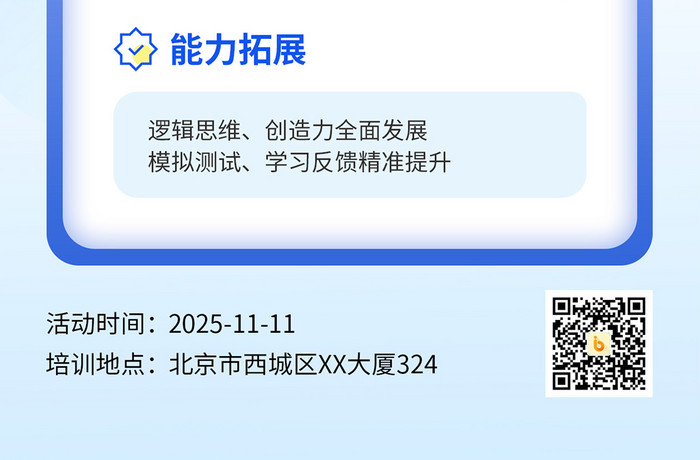 能力拓展

逻辑思维、创造力全面发展
模拟测试、学习反馈精准提升

活动时间：2025-11-11
培训地点：北京市西城区XX大厦324